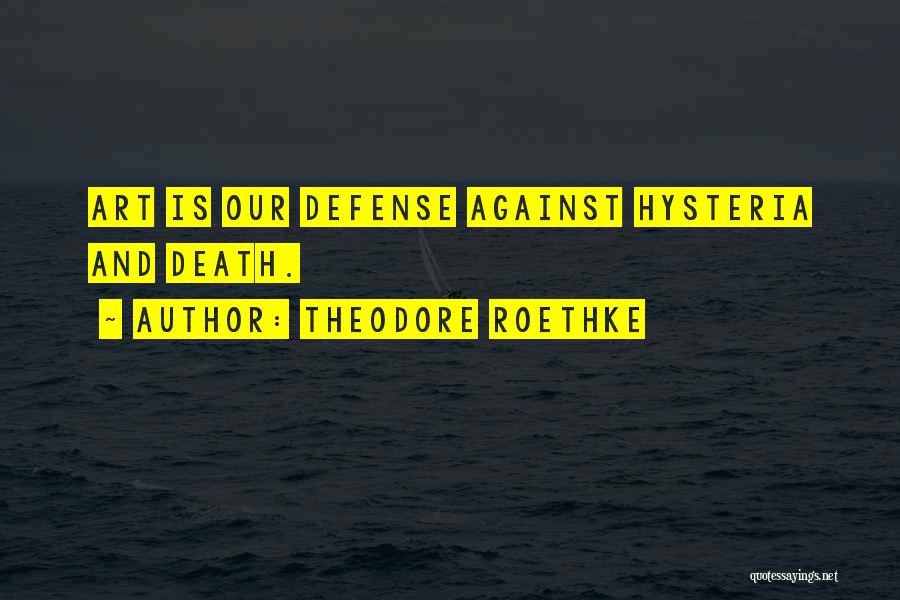 ART IS OUR DEFENSE AGAINST HYSTERIA AND DEATH.

~ AUTHOR: THEODORE ROETHKE

quotessayings.net